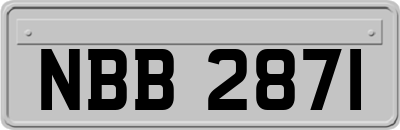 NBB 2871